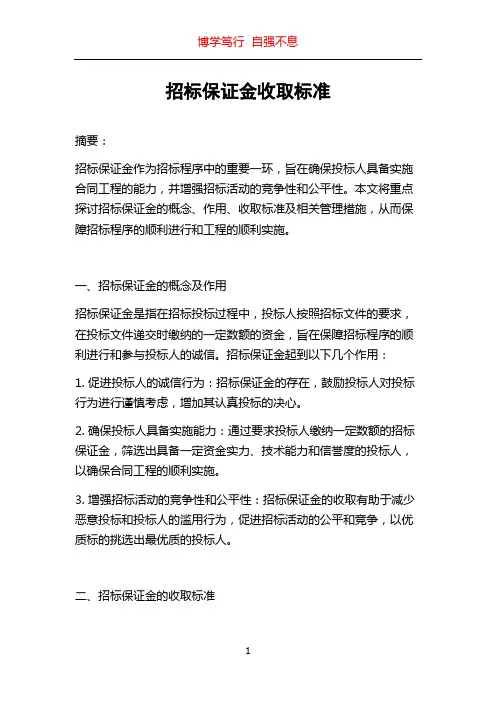 博学笃行 自强不息

招标保证金收取标准

摘要：

招标保证金作为招标程序中的重要一环，旨在确保投标人具备实施合同工程的能力，并增强招标活动的竞争性和公平性。本文将重点探讨招标保证金的概念、作用、收取标准及相关管理措施，从而保障招标程序的顺利进行和工程的顺利实施。

一、招标保证金的概念及作用

招标保证金是指在招标投标过程中，投标人按照招标文件的要求，在投标文件递交时缴纳的一定数额的资金，旨在保障招标程序的顺利进行和参与投标人的诚信。招标保证金起到以下几个作用：

1. 促进投标人的诚信行为：招标保证金的存在，鼓励投标人对投标行为进行谨慎考虑，增加其认真投标的决心。

2. 确保投标人具备实施能力：通过要求投标人缴纳一定数额的招标保证金，筛选出具备一定资金实力、技术能力和信誉度的投标人，以确保合同工程的顺利实施。

3. 增强招标活动的竞争性和公平性：招标保证金的收取有助于减少恶意投标和投标人的滥用行为，促进招标活动的公平和竞争，以优质标的挑选出最优质的投标人。

二、招标保证金的收取标准

1